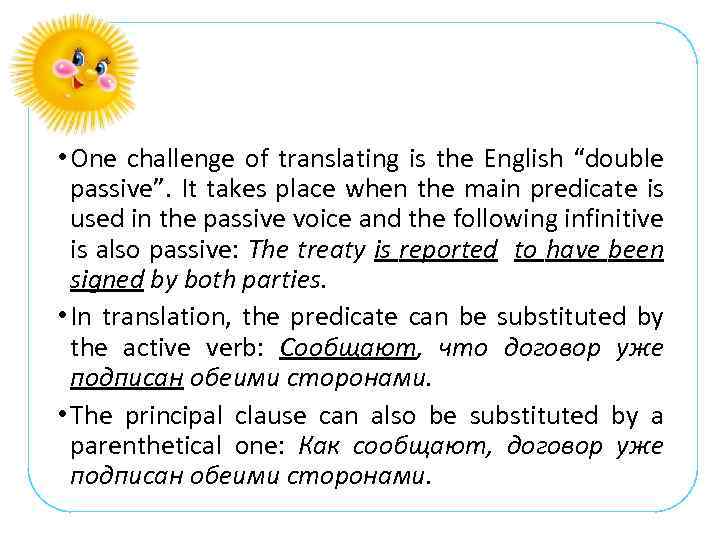 • One challenge of translating is the English "double passive". It takes place when the main predicate is used in the passive voice and the following infinitive is also passive: The treaty is reported to have been signed by both parties.

• In translation, the predicate can be substituted by the active verb: Сообщают, что договор уже подписан обеими сторонами.

• The principal clause can also be substituted by a parenthetical one: Как сообщают, договор уже подписан обеими сторонами.